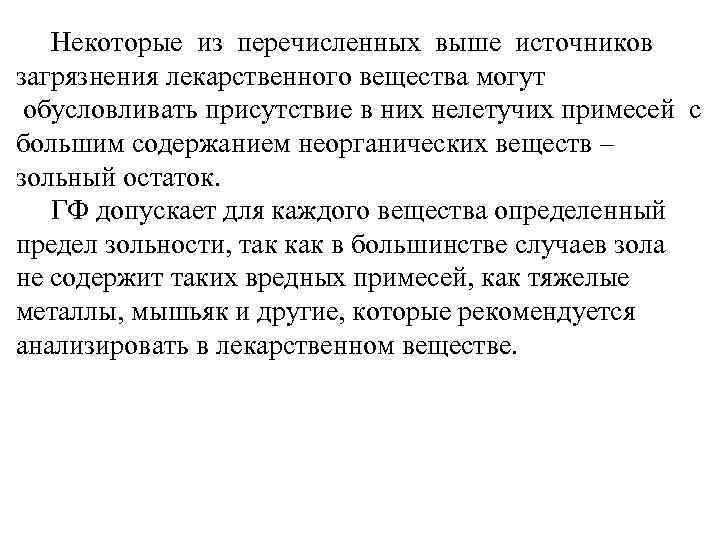 Некоторые из перечисленных выше источников загрязнения лекарственного вещества могут обусловливать присутствие в них нелетучих примесей с большим содержанием неорганических веществ – зольный остаток.

ГФ допускает для каждого вещества определенный предел зольности, так как в большинстве случаев зола не содержит таких вредных примесей, как тяжелые металлы, мышьяк и другие, которые рекомендуется анализировать в лекарственном веществе.